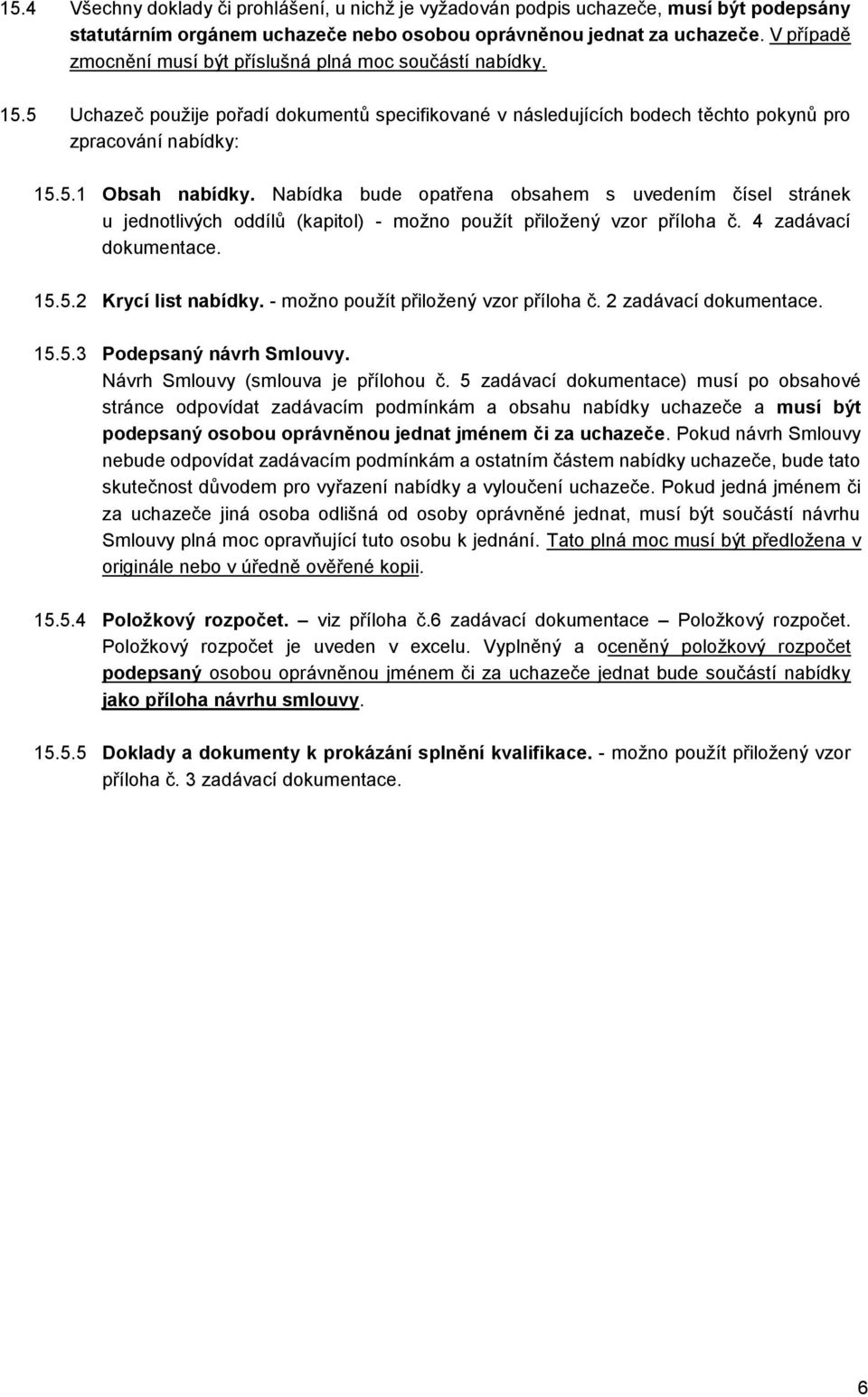 15.4 Všechny doklady či prohlášení, u nichž je vyžadován podpis uchazeče, musí být podepsány statutárním orgánem uchazeče nebo osobou oprávněnou jednat za uchazeče. V případě zmocnění musí být příslušná plná moc součástí nabídky.

15.5 Uchazeč použije pořadí dokumentů specifikované v následujících bodech těchto pokynů pro zpracování nabídky:

15.5.1 Obsah nabídky. Nabídka bude opatřena obsahem s uvedením čísel stránek u jednotlivých oddílů (kapitol) - možno použít přiložený vzor příloha č. 4 zadávací dokumentace.

15.5.2 Krycí list nabídky. - možno použít přiložený vzor příloha č. 2 zadávací dokumentace.

15.5.3 Podepsaný návrh Smlouvy.
Návrh Smlouvy (smlouva je přílohou č. 5 zadávací dokumentace) musí po obsahové stránce odpovídat zadávacím podmínkám a obsahu nabídky uchazeče a musí být podepsaný osobou oprávněnou jednat jménem či za uchazeče. Pokud návrh Smlouvy nebude odpovídat zadávacím podmínkám a ostatním částem nabídky uchazeče, bude tato skutečnost důvodem pro vyřazení nabídky a vyloučení uchazeče. Pokud jedná jménem či za uchazeče jiná osoba odlišná od osoby oprávněné jednat, musí být součástí návrhu Smlouvy plná moc opravňující tuto osobu k jednání. Tato plná moc musí být předložena v originále nebo v úředně ověřené kopii.

15.5.4 Položkový rozpočet. – viz příloha č.6 zadávací dokumentace – Položkový rozpočet. Položkový rozpočet je uveden v excelu. Vyplněný a oceněný položkový rozpočet podepsaný osobou oprávněnou jménem či za uchazeče jednat bude součástí nabídky jako příloha návrhu smlouvy.

15.5.5 Doklady a dokumenty k prokázání splnění kvalifikace. - možno použít přiložený vzor příloha č. 3 zadávací dokumentace.

6